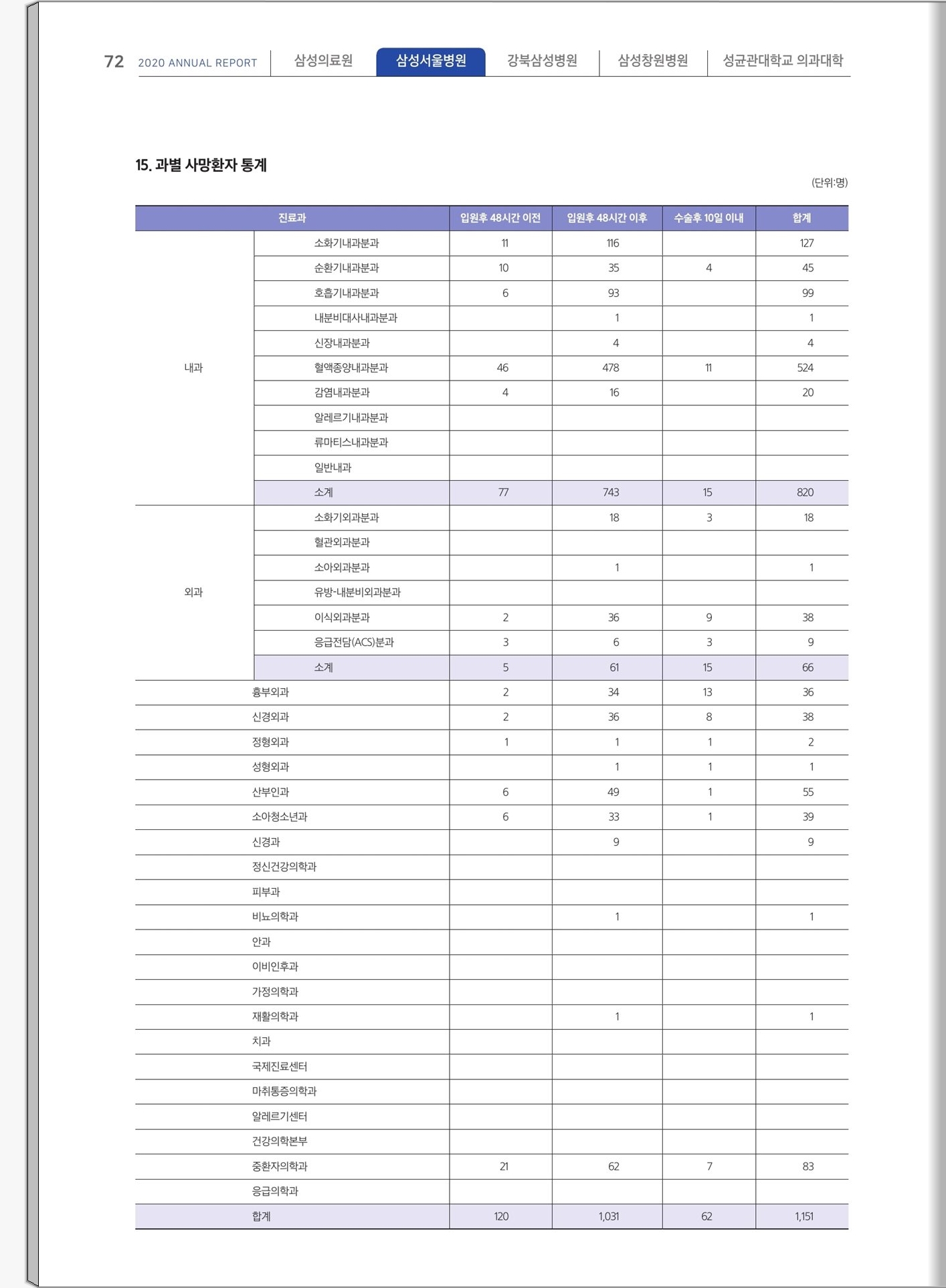 72 2020 ANNUAL REPORT 삼성의료원 삼성서울병원 강북삼성병원 삼성창원병원 성균관대학교 의과대학

15. 과별 사망환자 통계

(단위:명)

| 진료과 | | 입원후 48시간 이전 | 입원후 48시간 이후 | 수술후 10일 이내 | 합계 |
|---|---|---|---|---|---|
| 내과 | 소화기내과분과 | 11 | 116 | | 127 |
| | 순환기내과분과 | 10 | 35 | 4 | 45 |
| | 호흡기내과분과 | 6 | 93 | | 99 |
| | 내분비대사내과분과 | | 1 | | 1 |
| | 신장내과분과 | | 4 | | 4 |
| | 혈액종양내과분과 | 46 | 478 | 11 | 524 |
| | 감염내과분과 | 4 | 16 | | 20 |
| | 알레르기내과분과 | | | | |
| | 류마티스내과분과 | | | | |
| | 일반내과 | | | | |
| | 소계 | 77 | 743 | 15 | 820 |
| 외과 | 소화기외과분과 | | 18 | 3 | 18 |
| | 혈관외과분과 | | | | |
| | 소아외과분과 | | 1 | | 1 |
| | 유방-내분비외과분과 | | | | |
| | 이식외과분과 | 2 | 36 | 9 | 38 |
| | 응급전담(ACS)분과 | 3 | 6 | 3 | 9 |
| | 소계 | 5 | 61 | 15 | 66 |
| 흉부외과 | | 2 | 34 | 13 | 36 |
| 신경외과 | | 2 | 36 | 8 | 38 |
| 정형외과 | | 1 | 1 | 1 | 2 |
| 성형외과 | | | 1 | 1 | 1 |
| 산부인과 | | 6 | 49 | 1 | 55 |
| 소아청소년과 | | 6 | 33 | 1 | 39 |
| 신경과 | | | 9 | | 9 |
| 정신건강의학과 | | | | | |
| 피부과 | | | | | |
| 비뇨의학과 | | | 1 | | 1 |
| 안과 | | | | | |
| 이비인후과 | | | | | |
| 가정의학과 | | | | | |
| 재활의학과 | | | 1 | | 1 |
| 치과 | | | | | |
| 국제진료센터 | | | | | |
| 마취통증의학과 | | | | | |
| 알레르기센터 | | | | | |
| 건강의학본부 | | | | | |
| 중환자의학과 | | 21 | 62 | 7 | 83 |
| 응급의학과 | | | | | |
| 합계 | | 120 | 1,031 | 62 | 1,151 |